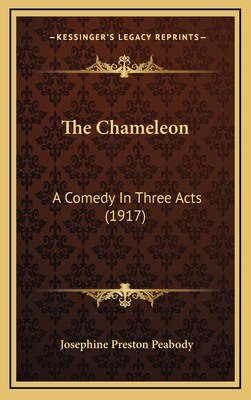 —KESSINGER'S LEGACY REPRINTS—

The Chameleon

A Comedy In Three Acts (1917)

Josephine Preston Peabody